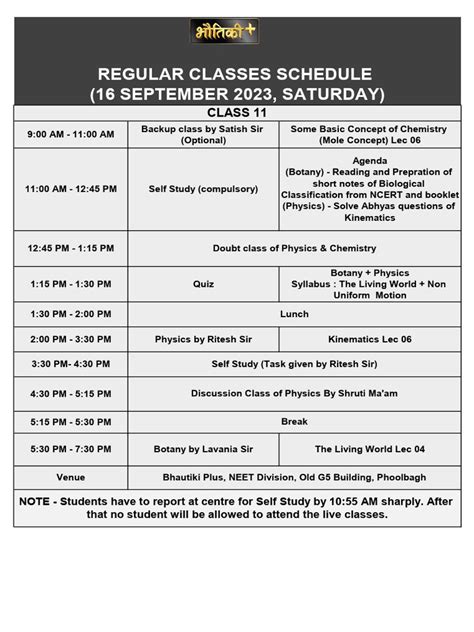 भौतिकी+

REGULAR CLASSES SCHEDULE
(16 SEPTEMBER 2023, SATURDAY)

| CLASS 11 | | |
|---|---|---|
| 9:00 AM - 11:00 AM | Backup class by Satish Sir (Optional) | Some Basic Concept of Chemistry (Mole Concept) Lec 06 |
| 11:00 AM - 12:45 PM | Self Study (compulsory) | Agenda (Botany) - Reading and Prepration of short notes of Biological Classification from NCERT and booklet (Physics) - Solve Abhyas questions of Kinematics |
| 12:45 PM - 1:15 PM | Doubt class of Physics & Chemistry | |
| 1:15 PM - 1:30 PM | Quiz | Botany + Physics Syllabus : The Living World + Non Uniform Motion |
| 1:30 PM - 2:00 PM | Lunch | |
| 2:00 PM - 3:30 PM | Physics by Ritesh Sir | Kinematics Lec 06 |
| 3:30 PM- 4:30 PM | Self Study (Task given by Ritesh Sir) | |
| 4:30 PM - 5:15 PM | Discussion Class of Physics By Shruti Ma'am | |
| 5:15 PM - 5:30 PM | Break | |
| 5:30 PM - 7:30 PM | Botany by Lavania Sir | The Living World Lec 04 |
| Venue | Bhautiki Plus, NEET Division, Old G5 Building, Phoolbagh | |

NOTE - Students have to report at centre for Self Study by 10:55 AM sharply. After that no student will be allowed to attend the live classes.